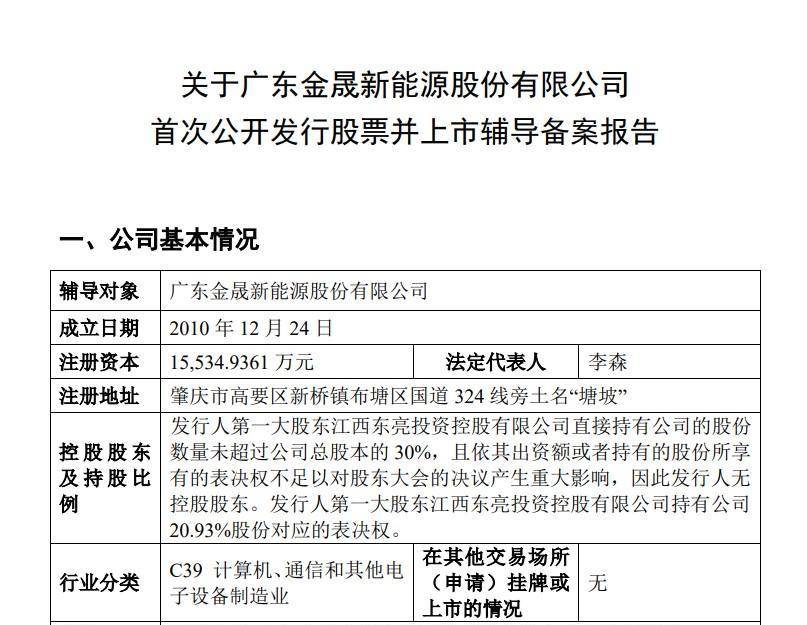 关于广东金晟新能源股份有限公司
首次公开发行股票并上市辅导备案报告

一、公司基本情况

| 辅导对象 | 广东金晟新能源股份有限公司 | | |
|---|---|---|---|
| 成立日期 | 2010 年 12 月 24 日 | | |
| 注册资本 | 15,534.9361 万元 | 法定代表人 | 李森 |
| 注册地址 | 肇庆市高要区新桥镇布塘区国道 324 线旁土名“塘坡” | | |
| 控股股东及持股比例 | 发行人第一大股东江西东亮投资控股有限公司直接持有公司的股份数量未超过公司总股本的 30%，且依其出资额或者持有的股份所享有的表决权不足以对股东大会的决议产生重大影响，因此发行人无控股股东。发行人第一大股东江西东亮投资控股有限公司持有公司 20.93%股份对应的表决权。 | | |
| 行业分类 | C39 计算机、通信和其他电子设备制造业 | 在其他交易场所（申请）挂牌或上市的情况 | 无 |